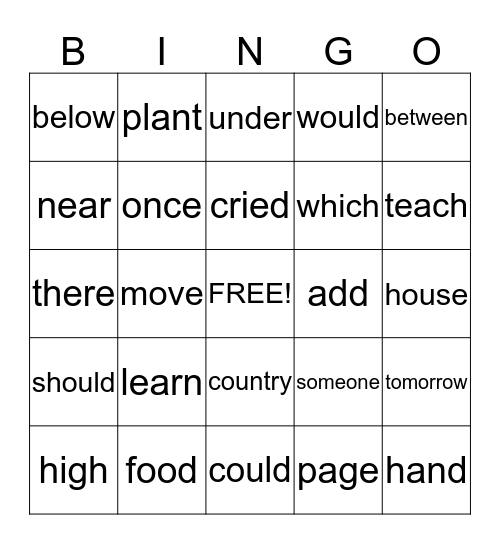 | B | I | N | G | O |
|---|---|---|---|---|
| below | plant | under | would | between |
| near | once | cried | which | teach |
| there | move | FREE! | add | house |
| should | learn | country | someone | tomorrow |
| high | food | could | page | hand |